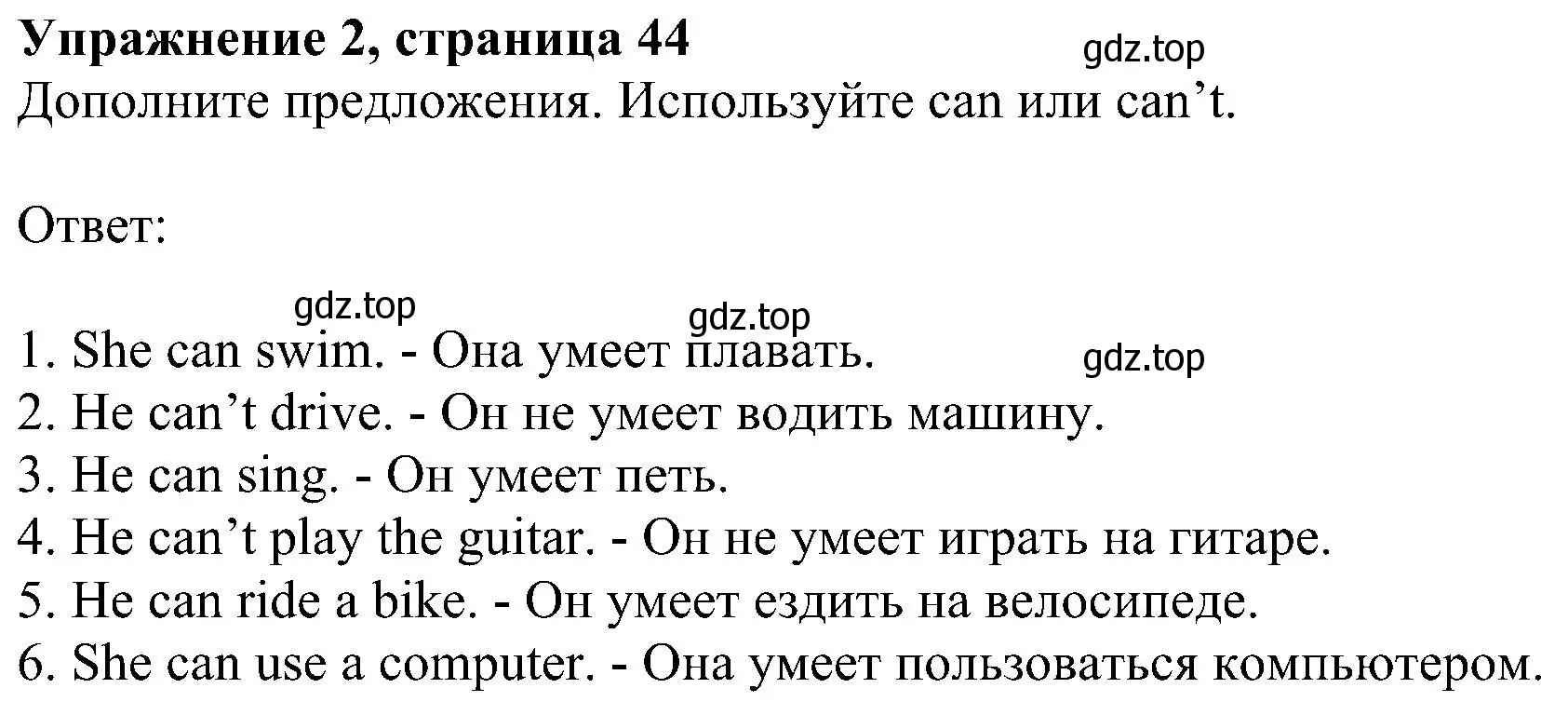 **Упражнение 2, страница 44**
gdz.top
Дополните предложения. Используйте can или can’t.

Ответ:

gdz.top
gdz.top
gdz.top
1. She can swim. - Она умеет плавать.
2. He can’t drive. - Он не умеет водить машину.
3. He can sing. - Он умеет петь.
4. He can’t play the guitar. - Он не умеет играть на гитаре.
5. He can ride a bike. - Он умеет ездить на велосипеде.
6. She can use a computer. - Она умеет пользоваться компьютером.